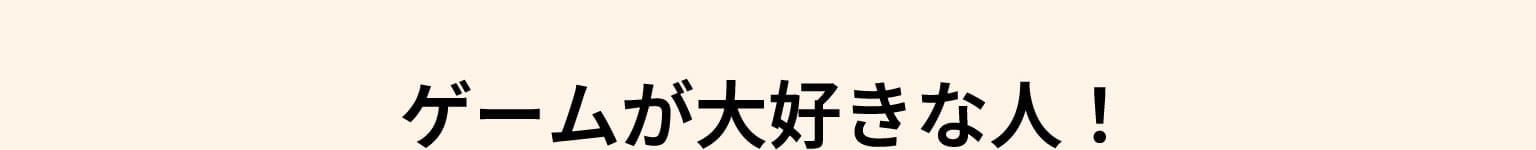 ゲームが大好きな人！